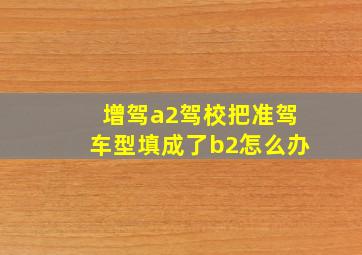 增驾a2驾校把准驾车型填成了b2怎么办